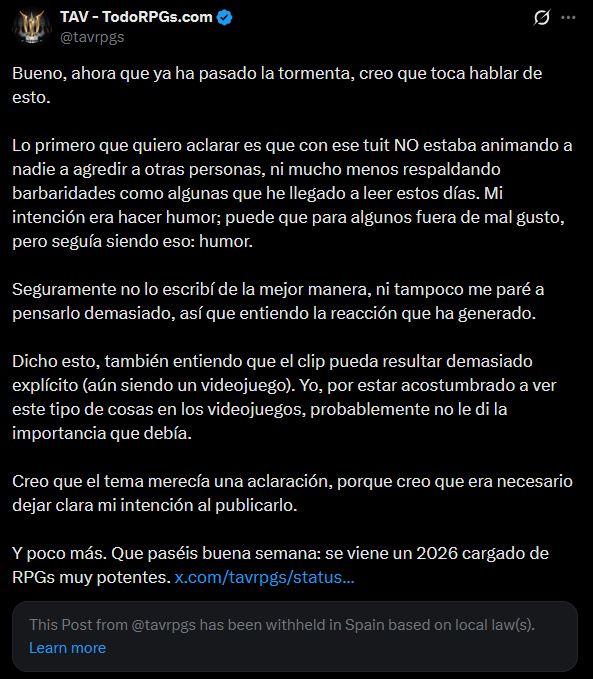 TAV - TodoRPGs.com
@tavrpgs

Bueno, ahora que ya ha pasado la tormenta, creo que toca hablar de esto.

Lo primero que quiero aclarar es que con ese tuit NO estaba animando a nadie a agredir a otras personas, ni mucho menos respaldando barbaridades como algunas que he llegado a leer estos días. Mi intención era hacer humor; puede que para algunos fuera de mal gusto, pero seguía siendo eso: humor.

Seguramente no lo escribí de la mejor manera, ni tampoco me paré a pensarlo demasiado, así que entiendo la reacción que ha generado.

Dicho esto, también entiendo que el clip pueda resultar demasiado explícito (aún siendo un videojuego). Yo, por estar acostumbrado a ver este tipo de cosas en los videojuegos, probablemente no le di la importancia que debía.

Creo que el tema merecía una aclaración, porque creo que era necesario dejar clara mi intención al publicarlo.

Y poco más. Que paséis buena semana: se viene un 2026 cargado de RPGs muy potentes. x.com/tavrpgs/status...

This Post from @tavrpgs has been withheld in Spain based on local law(s). Learn more